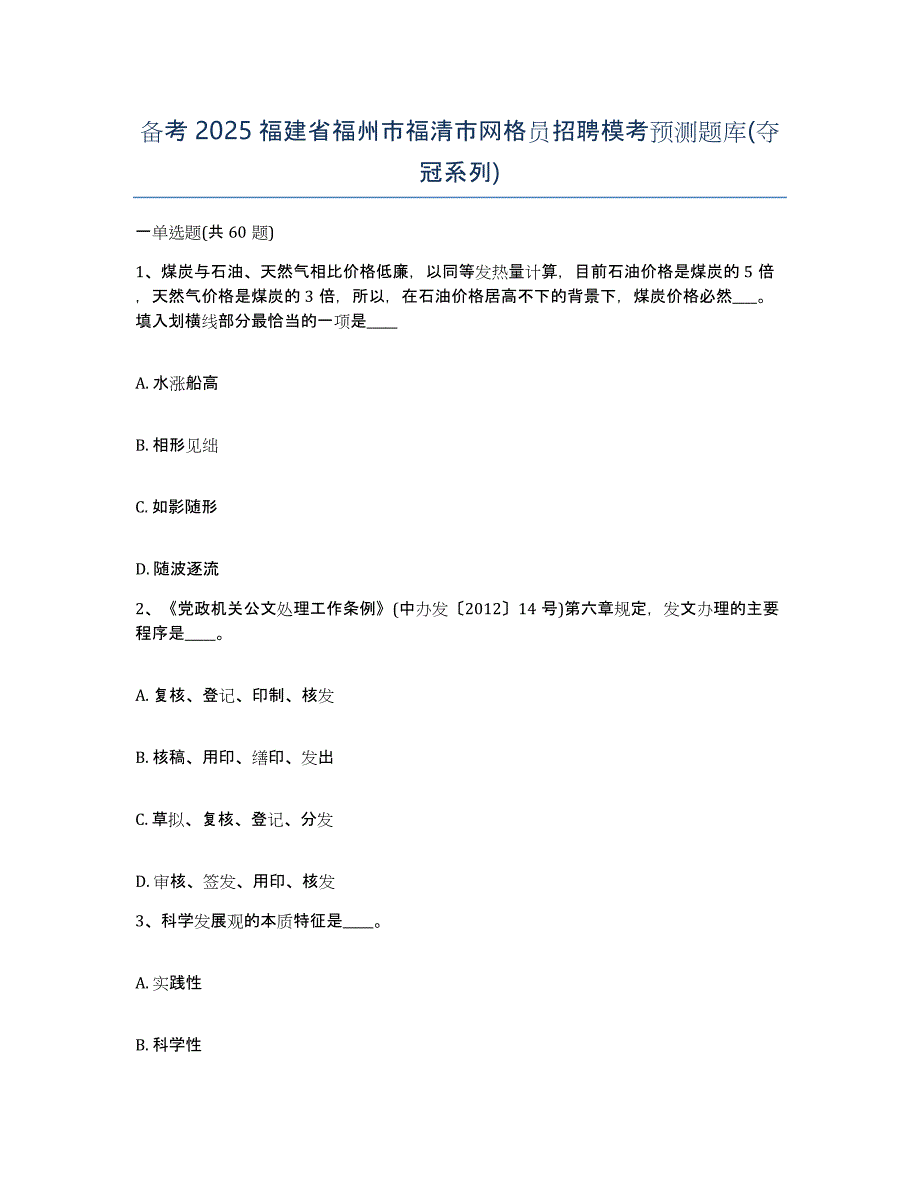 备考 2025 福建省福州市福清市网格员招聘模考预测题库(夺冠系列)

一单选题(共 60 题)

1、煤炭与石油、天然气相比价格低廉，以同等发热量计算，目前石油价格是煤炭的 5 倍，天然气价格是煤炭的 3 倍，所以，在石油价格居高不下的背景下，煤炭价格必然____。填入划横线部分最恰当的一项是____

A. 水涨船高

B. 相形见绌

C. 如影随形

D. 随波逐流

2、《党政机关公文处理工作条例》(中办发〔2012〕14 号)第六章规定，发文办理的主要程序是____。

A. 复核、登记、印制、核发

B. 核稿、用印、缮印、发出

C. 草拟、复核、登记、分发

D. 审核、签发、用印、核发

3、科学发展观的本质特征是____。

A. 实践性

B. 科学性